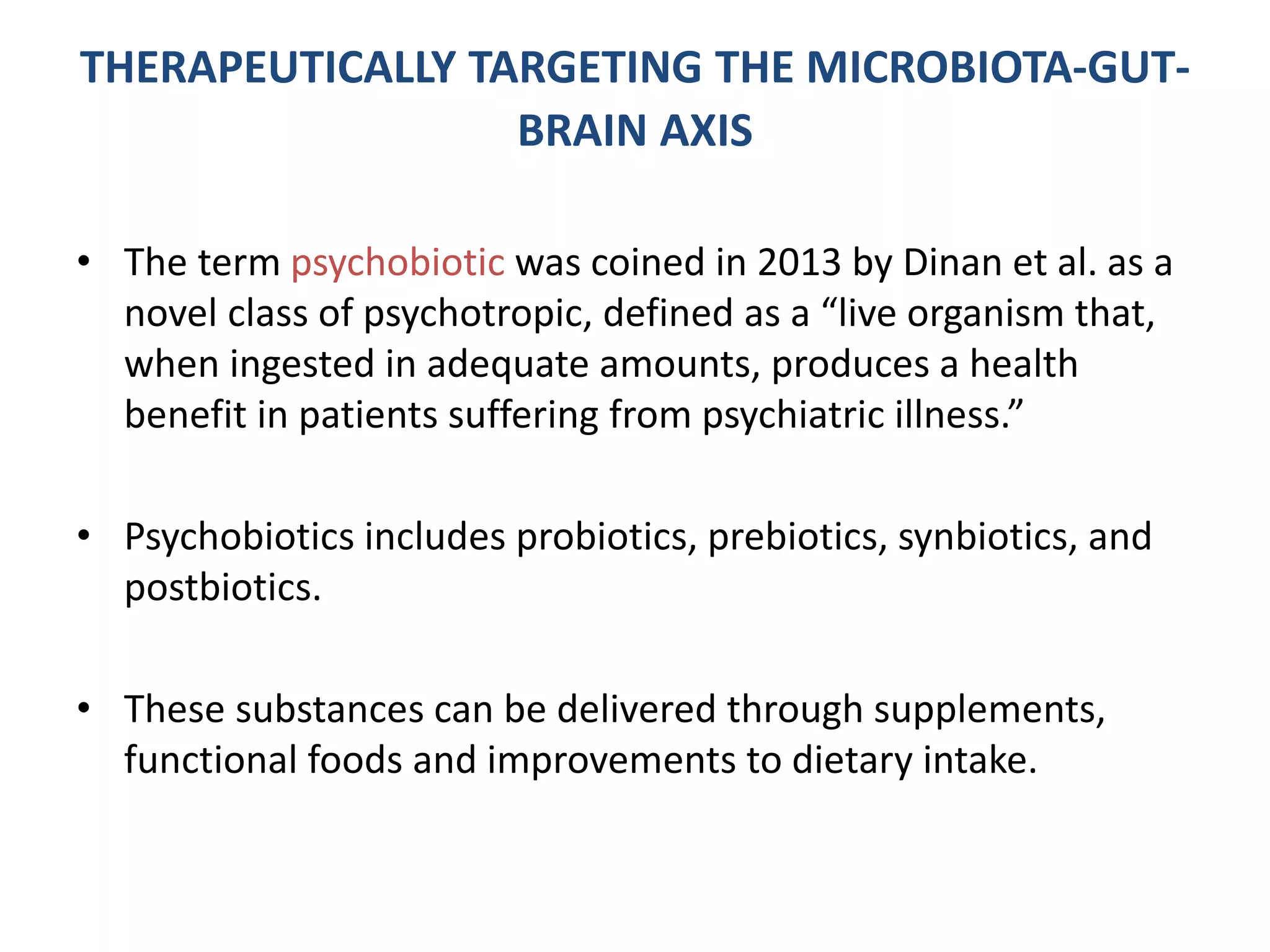 THERAPEUTICALLY TARGETING THE MICROBIOTA-GUT-BRAIN AXIS

• The term psychobiotic was coined in 2013 by Dinan et al. as a novel class of psychotropic, defined as a “live organism that, when ingested in adequate amounts, produces a health benefit in patients suffering from psychiatric illness.”

• Psychobiotics includes probiotics, prebiotics, synbiotics, and postbiotics.

• These substances can be delivered through supplements, functional foods and improvements to dietary intake.